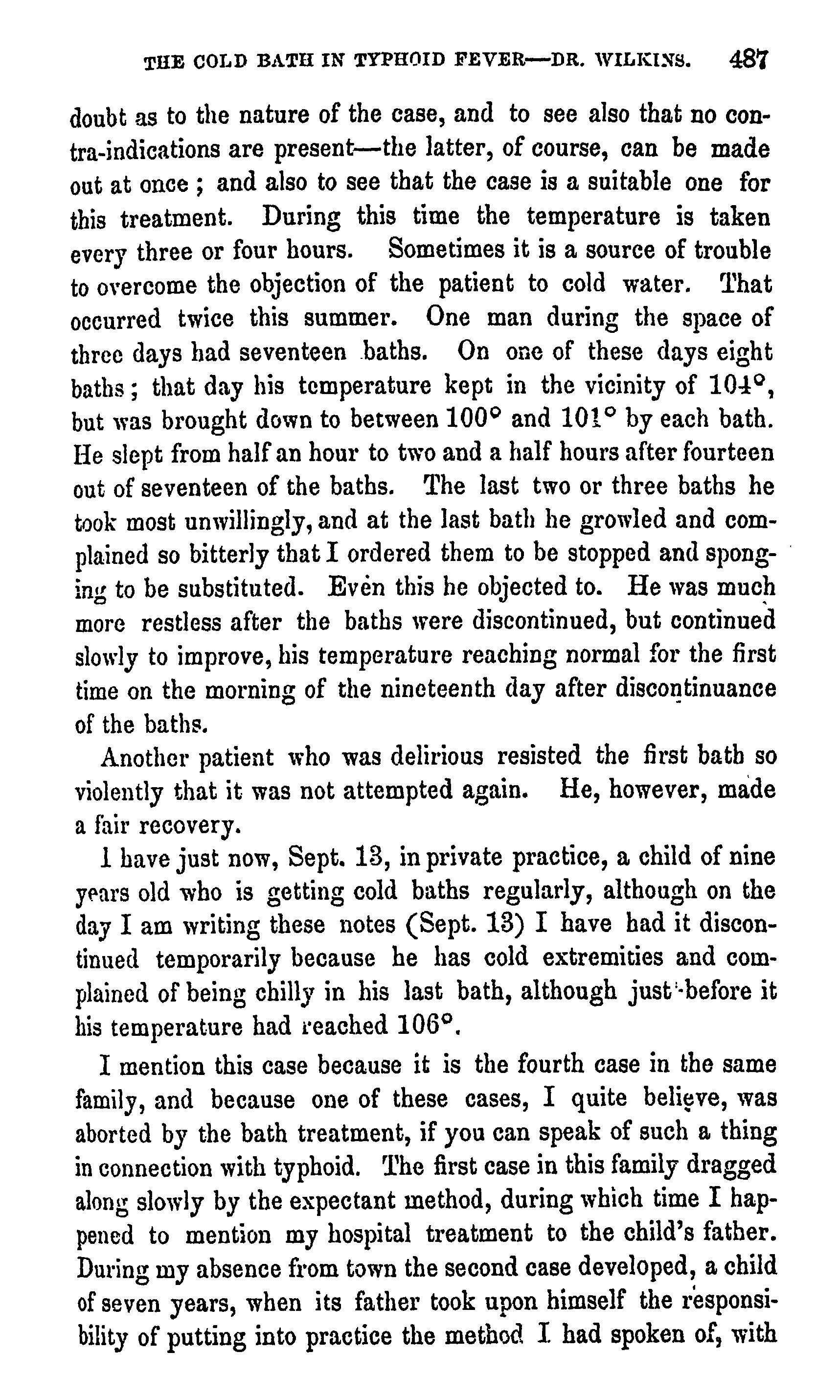 THE COLD BATH IN TYPHOID FEVER—DR. WILKINS. 487

doubt as to the nature of the case, and to see also that no contra-indications are present—the latter, of course, can be made out at once; and also to see that the case is a suitable one for this treatment. During this time the temperature is taken every three or four hours. Sometimes it is a source of trouble to overcome the objection of the patient to cold water. That occurred twice this summer. One man during the space of three days had seventeen baths. On one of these days eight baths; that day his temperature kept in the vicinity of 104°, but was brought down to between 100° and 101° by each bath. He slept from half an hour to two and a half hours after fourteen out of seventeen of the baths. The last two or three baths he took most unwillingly, and at the last bath he growled and complained so bitterly that I ordered them to be stopped and sponging to be substituted. Even this he objected to. He was much more restless after the baths were discontinued, but continued slowly to improve, his temperature reaching normal for the first time on the morning of the nineteenth day after discontinuance of the baths.

Another patient who was delirious resisted the first bath so violently that it was not attempted again. He, however, made a fair recovery.

I have just now, Sept. 13, in private practice, a child of nine years old who is getting cold baths regularly, although on the day I am writing these notes (Sept. 13) I have had it discontinued temporarily because he has cold extremities and complained of being chilly in his last bath, although just before it his temperature had reached 106°.

I mention this case because it is the fourth case in the same family, and because one of these cases, I quite believe, was aborted by the bath treatment, if you can speak of such a thing in connection with typhoid. The first case in this family dragged along slowly by the expectant method, during which time I happened to mention my hospital treatment to the child's father. During my absence from town the second case developed, a child of seven years, when its father took upon himself the responsibility of putting into practice the method I had spoken of, with